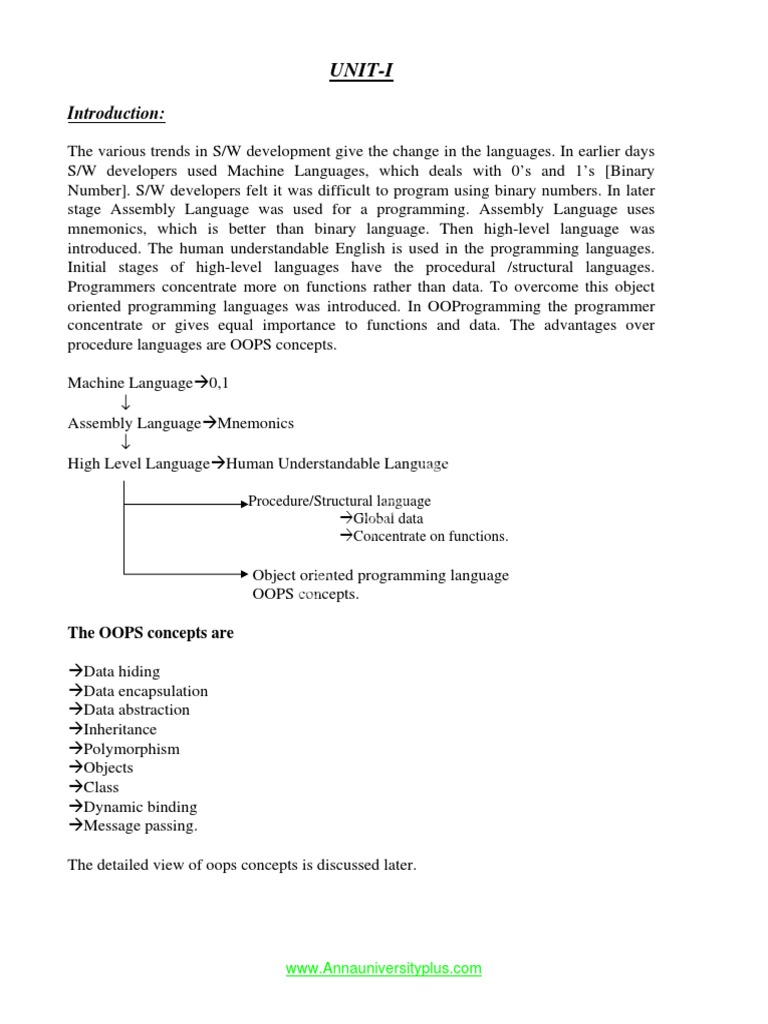 UNIT-I

Introduction:

The various trends in S/W development give the change in the languages. In earlier days S/W developers used Machine Languages, which deals with 0's and 1's [Binary Number]. S/W developers felt it was difficult to program using binary numbers. In later stage Assembly Language was used for a programming. Assembly Language uses mnemonics, which is better than binary language. Then high-level language was introduced. The human understandable English is used in the programming languages. Initial stages of high-level languages have the procedural /structural languages. Programmers concentrate more on functions rather than data. To overcome this object oriented programming languages was introduced. In OOProgramming the programmer concentrate or gives equal importance to functions and data. The advantages over procedure languages are OOPS concepts.

Machine Language→0,1
↓
Assembly Language→Mnemonics
↓
High Level Language→Human Understandable Language

Procedure/Structural language
→Global data
→Concentrate on functions.

Object oriented programming language
OOPS concepts.

The OOPS concepts are

→Data hiding
→Data encapsulation
→Data abstraction
→Inheritance
→Polymorphism
→Objects
→Class
→Dynamic binding
→Message passing.

The detailed view of oops concepts is discussed later.

www.Annauniversityplus.com